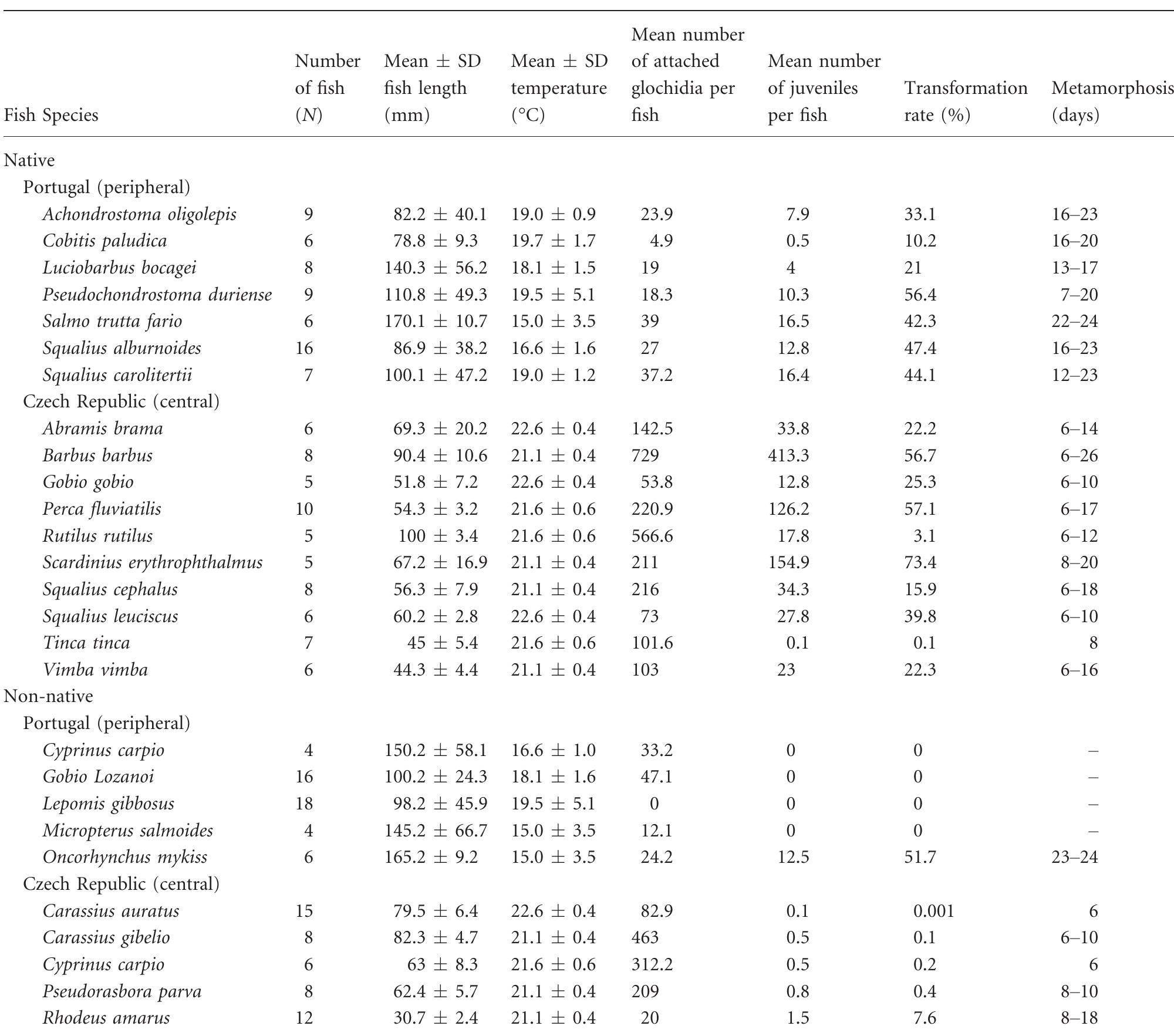 | Fish Species | Number of fish (N) | Mean ± SD fish length (mm) | Mean ± SD temperature (°C) | Mean number of attached glochidia per fish | Mean number of juveniles per fish | Transformation rate (%) | Metamorphosis (days) |
|---|---|---|---|---|---|---|---|
| Native | | | | | | | |
| Portugal (peripheral) | | | | | | | |
| Achondrostoma oligolepis | 9 | 82.2 ± 40.1 | 19.0 ± 0.9 | 23.9 | 7.9 | 33.1 | 16–23 |
| Cobitis paludica | 6 | 78.8 ± 9.3 | 19.7 ± 1.7 | 4.9 | 0.5 | 10.2 | 16–20 |
| Luciobarbus bocagei | 8 | 140.3 ± 56.2 | 18.1 ± 1.5 | 19 | 4 | 21 | 13–17 |
| Pseudochondrostoma duriense | 9 | 110.8 ± 49.3 | 19.5 ± 5.1 | 18.3 | 10.3 | 56.4 | 7–20 |
| Salmo trutta fario | 6 | 170.1 ± 10.7 | 15.0 ± 3.5 | 39 | 16.5 | 42.3 | 22–24 |
| Squalius alburnoides | 16 | 86.9 ± 38.2 | 16.6 ± 1.6 | 27 | 12.8 | 47.4 | 16–23 |
| Squalius carolitertii | 7 | 100.1 ± 47.2 | 19.0 ± 1.2 | 37.2 | 16.4 | 44.1 | 12–23 |
| Czech Republic (central) | | | | | | | |
| Abramis brama | 6 | 69.3 ± 20.2 | 22.6 ± 0.4 | 142.5 | 33.8 | 22.2 | 6–14 |
| Barbus barbus | 8 | 90.4 ± 10.6 | 21.1 ± 0.4 | 729 | 413.3 | 56.7 | 6–26 |
| Gobio gobio | 5 | 51.8 ± 7.2 | 22.6 ± 0.4 | 53.8 | 12.8 | 25.3 | 6–10 |
| Perca fluviatilis | 10 | 54.3 ± 3.2 | 21.6 ± 0.6 | 220.9 | 126.2 | 57.1 | 6–17 |
| Rutilus rutilus | 5 | 100 ± 3.4 | 21.6 ± 0.6 | 566.6 | 17.8 | 3.1 | 6–12 |
| Scardinius erythrophthalmus | 5 | 67.2 ± 16.9 | 21.1 ± 0.4 | 211 | 154.9 | 73.4 | 8–20 |
| Squalius cephalus | 8 | 56.3 ± 7.9 | 21.1 ± 0.4 | 216 | 34.3 | 15.9 | 6–18 |
| Squalius leuciscus | 6 | 60.2 ± 2.8 | 22.6 ± 0.4 | 73 | 27.8 | 39.8 | 6–10 |
| Tinca tinca | 7 | 45 ± 5.4 | 21.6 ± 0.6 | 101.6 | 0.1 | 0.1 | 8 |
| Vimba vimba | 6 | 44.3 ± 4.4 | 21.1 ± 0.4 | 103 | 23 | 22.3 | 6–16 |
| Non-native | | | | | | | |
| Portugal (peripheral) | | | | | | | |
| Cyprinus carpio | 4 | 150.2 ± 58.1 | 16.6 ± 1.0 | 33.2 | 0 | 0 | – |
| Gobio Lozanoi | 16 | 100.2 ± 24.3 | 18.1 ± 1.6 | 47.1 | 0 | 0 | – |
| Lepomis gibbosus | 18 | 98.2 ± 45.9 | 19.5 ± 5.1 | 0 | 0 | 0 | – |
| Micropterus salmoides | 4 | 145.2 ± 66.7 | 15.0 ± 3.5 | 12.1 | 0 | 0 | – |
| Oncorhynchus mykiss | 6 | 165.2 ± 9.2 | 15.0 ± 3.5 | 24.2 | 12.5 | 51.7 | 23–24 |
| Czech Republic (central) | | | | | | | |
| Carassius auratus | 15 | 79.5 ± 6.4 | 22.6 ± 0.4 | 82.9 | 0.1 | 0.001 | 6 |
| Carassius gibelio | 8 | 82.3 ± 4.7 | 21.1 ± 0.4 | 463 | 0.5 | 0.1 | 6–10 |
| Cyprinus carpio | 6 | 63 ± 8.3 | 21.6 ± 0.6 | 312.2 | 0.5 | 0.2 | 6 |
| Pseudorasbora parva | 8 | 62.4 ± 5.7 | 21.1 ± 0.4 | 209 | 0.8 | 0.4 | 8–10 |
| Rhodeus amarus | 12 | 30.7 ± 2.4 | 21.1 ± 0.4 | 20 | 1.5 | 7.6 | 8–18 |